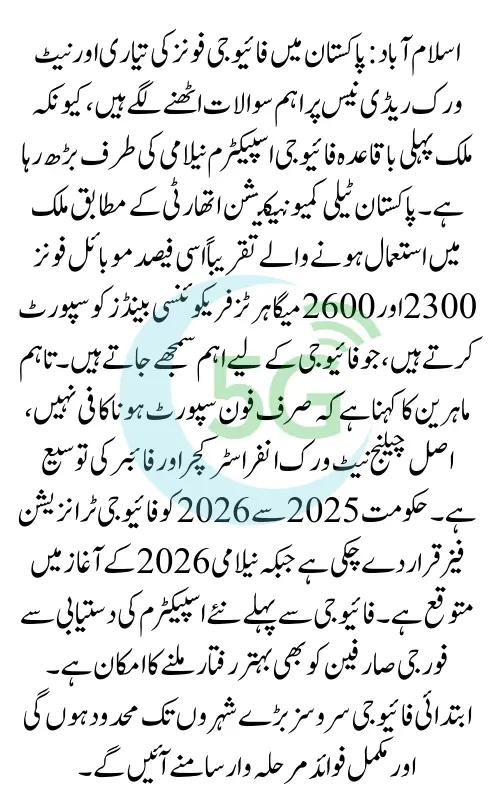 اسلام آباد: پاکستان میں فائیو جی فونز کی تیاری اور نیٹ ورک ریڈی نیس پر اہم سوالات اٹھنے لگے ہیں، کیونکہ ملک پہلی باقاعدہ فائیو جی اسپیکٹرم نیلامی کی طرف بڑھ رہا ہے۔ پاکستان ٹیلی کمیونیکیشن اتھارٹی کے مطابق ملک میں استعمال ہونے والے تقریباً اسی فیصد موبائل فونز 2300 اور 2600 میگاہرٹز فریکوئنسی بینڈز کو سپورٹ کرتے ہیں، جو فائیو جی کے لیے اہم سمجھے جاتے ہیں۔ تاہم ماہرین کا کہنا ہے کہ صرف فون سپورٹ ہونا کافی نہیں، اصل چیلنج نیٹ ورک انفراسٹرکچر اور فائبر کی توسیع ہے۔ حکومت 2025 سے 2026 کو فائیو جی ٹرانزیشن فیز قرار دے چکی ہے جبکہ نیلامی 2026 کے آغاز میں متوقع ہے۔ فائیو جی سے پہلے نئے اسپیکٹرم کی دستیابی سے فور جی صارفین کو بھی بہتر رفتار ملنے کا امکان ہے۔ ابتدائی فائیو جی سروسز بڑے شہروں تک محدود ہوں گی اور مکمل فوائد مرحلہ وار سامنے آئیں گے۔

5G